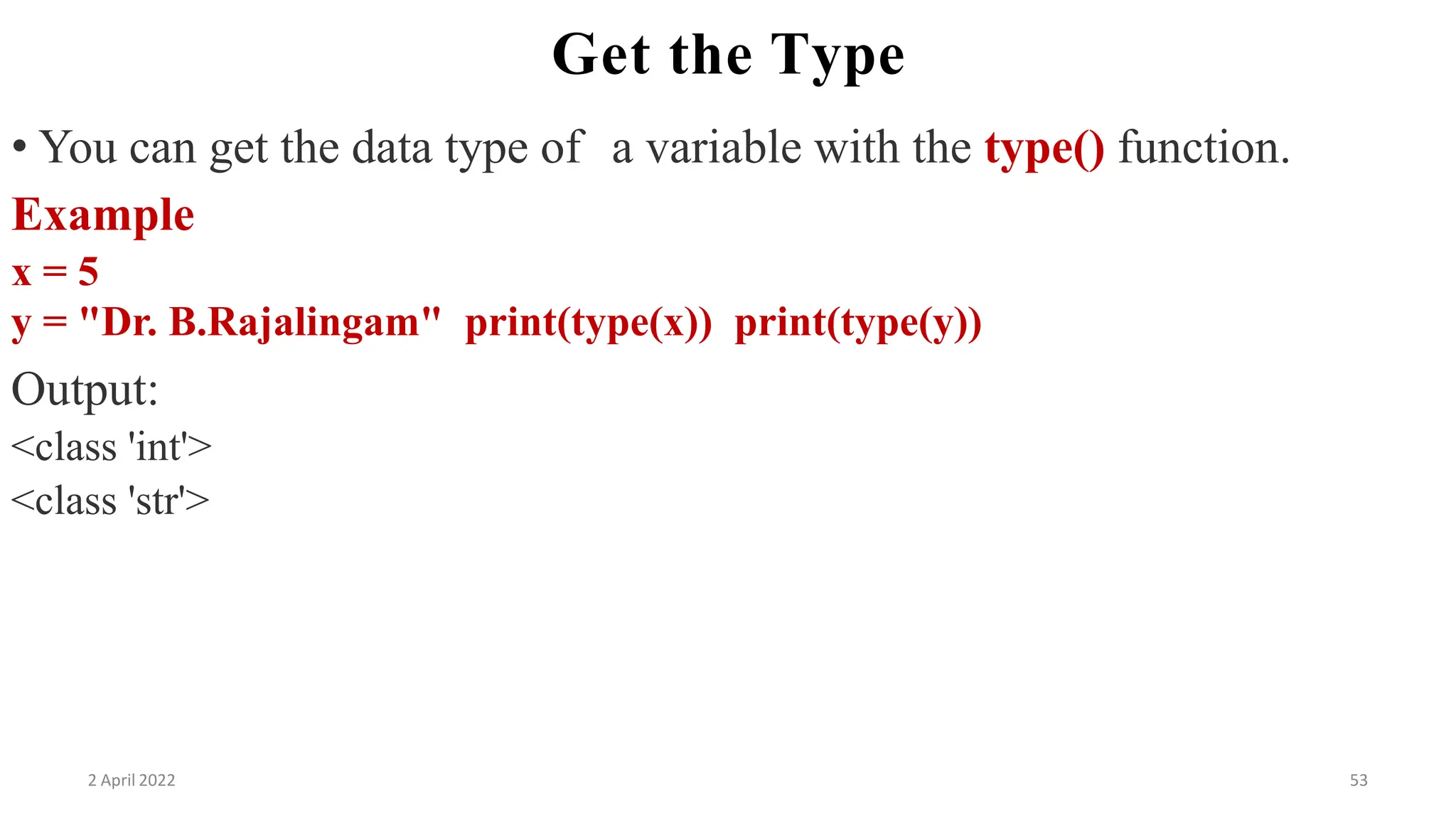 Get the Type

• You can get the data type of a variable with the type() function.

Example

x = 5

y = "Dr. B.Rajalingam" print(type(x)) print(type(y))

Output:

<class 'int'>

<class 'str'>

2 April 2022

53